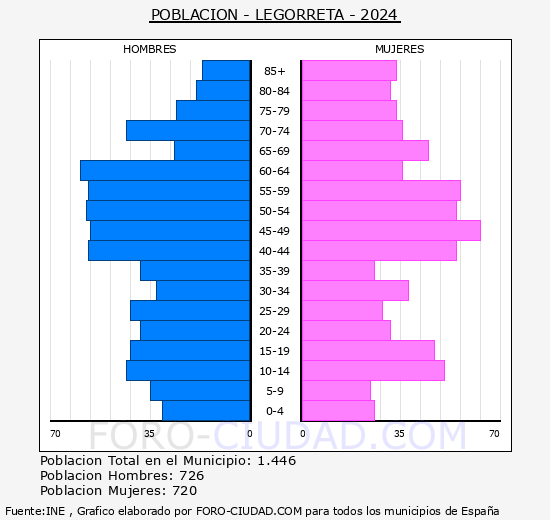 POBLACION - LEGORRETA - 2024

HOMBRES

MUJERES

85+
80-84
75-79
70-74
65-69
60-64
55-59
50-54
45-49
40-44
35-39
30-34
25-29
20-24
15-19
10-14
5-9
0-4

70 35 0 0 35 70

FORO-CIUDAD.COM

Poblacion Total en el Municipio: 1.446
Poblacion Hombres: 726
Poblacion Mujeres: 720

Fuente:INE , Grafico elaborado por FORO-CIUDAD.COM para todos los municipios de España